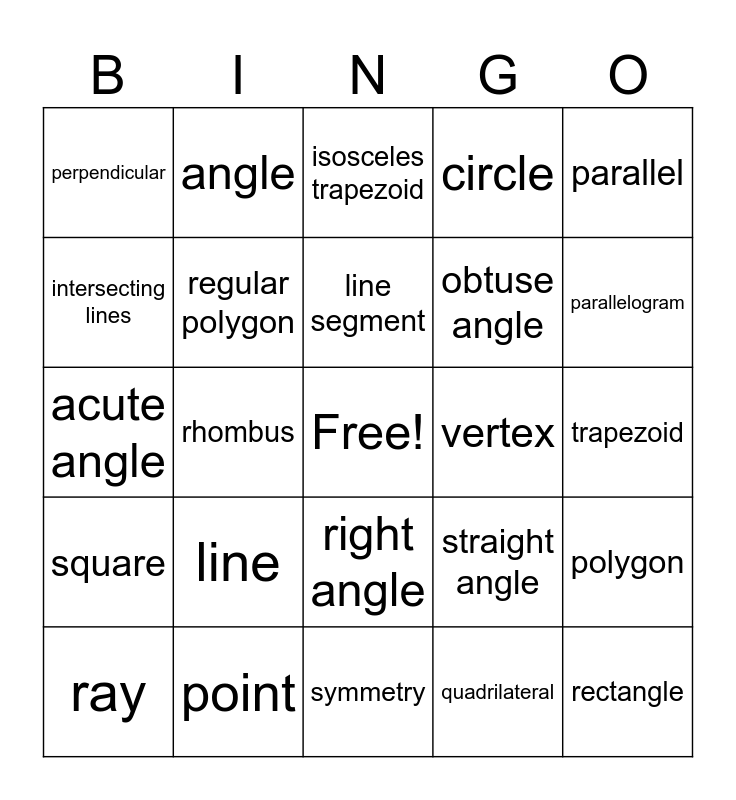 | B | I | N | G | O |
|---|---|---|---|---|
| perpendicular | angle | isosceles trapezoid | circle | parallel |
| intersecting lines | regular polygon | line segment | obtuse angle | parallelogram |
| acute angle | rhombus | Free! | vertex | trapezoid |
| square | line | right angle | straight angle | polygon |
| ray | point | symmetry | quadrilateral | rectangle |